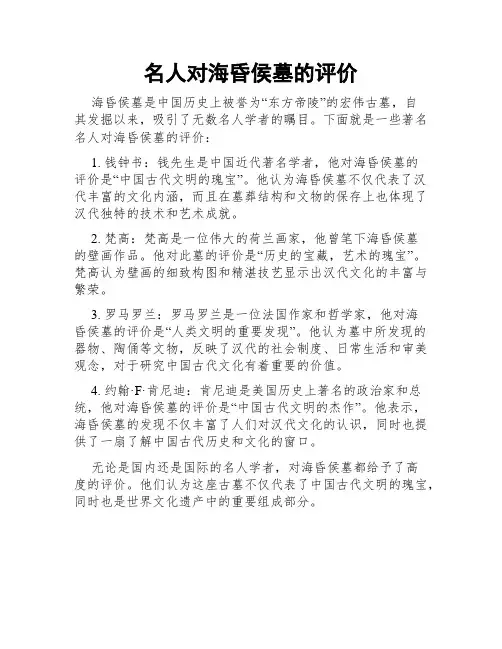 名人对海昏侯墓的评价

海昏侯墓是中国历史上被誉为“东方帝陵”的宏伟古墓，自其发掘以来，吸引了无数名人学者的瞩目。下面就是一些著名名人对海昏侯墓的评价：

1. 钱钟书：钱先生是中国近代著名学者，他对海昏侯墓的评价是“中国古代文明的瑰宝”。他认为海昏侯墓不仅代表了汉代丰富的文化内涵，而且在墓葬结构和文物的保存上也体现了汉代独特的技术和艺术成就。

2. 梵高：梵高是一位伟大的荷兰画家，他曾笔下海昏侯墓的壁画作品。他对此墓的评价是“历史的宝藏，艺术的瑰宝”。梵高认为壁画的细致构图和精湛技艺显示出汉代文化的丰富与繁荣。

3. 罗马罗兰：罗马罗兰是一位法国作家和哲学家，他对海昏侯墓的评价是“人类文明的重要发现”。他认为墓中所发现的器物、陶俑等文物，反映了汉代的社会制度、日常生活和审美观念，对于研究中国古代文化有着重要的价值。

4. 约翰·F·肯尼迪：肯尼迪是美国历史上著名的政治家和总统，他对海昏侯墓的评价是“中国古代文明的杰作”。他表示，海昏侯墓的发现不仅丰富了人们对汉代文化的认识，同时也提供了一扇了解中国古代历史和文化的窗口。

无论是国内还是国际的名人学者，对海昏侯墓都给予了高度的评价。他们认为这座古墓不仅代表了中国古代文明的瑰宝，同时也是世界文化遗产中的重要组成部分。